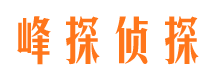 峰探侦探